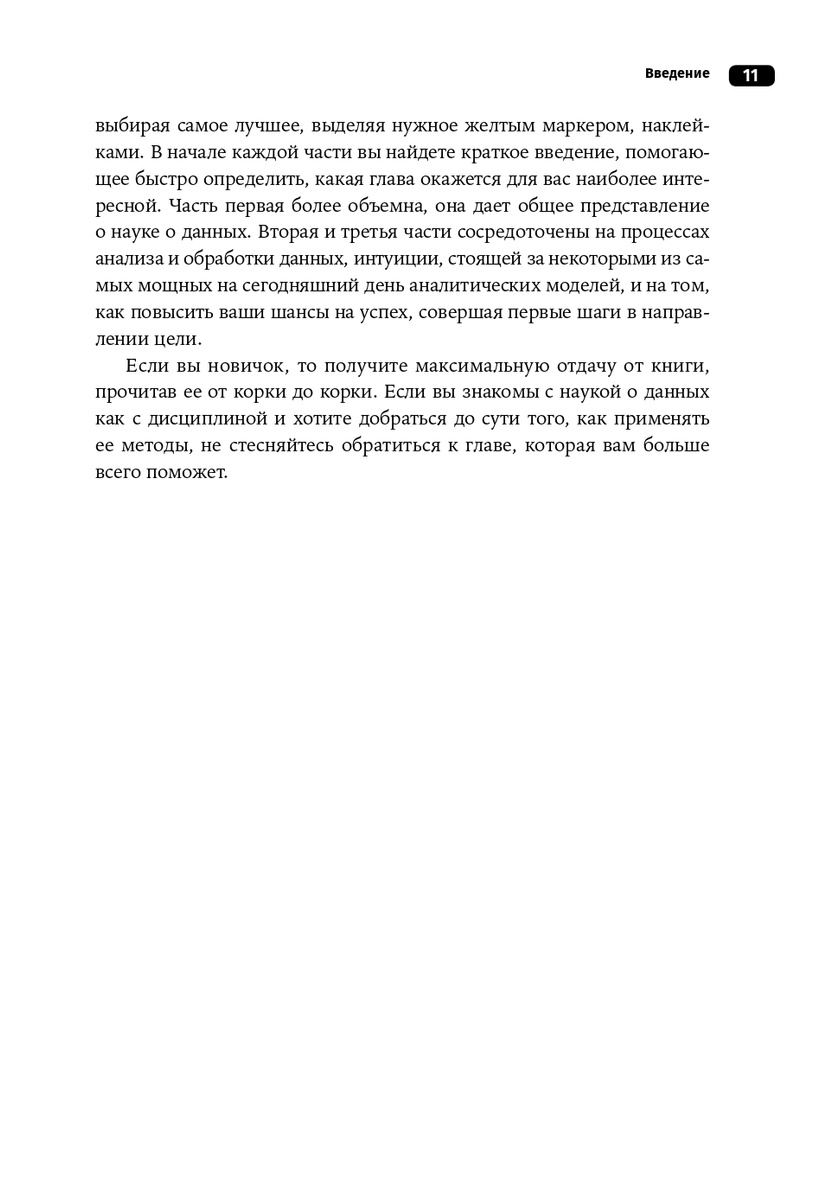 Введение 11

выбирая самое лучшее, выделяя нужное желтым маркером, наклейками. В начале каждой части вы найдете краткое введение, помогающее быстро определить, какая глава окажется для вас наиболее интересной. Часть первая более объемна, она дает общее представление о науке о данных. Вторая и третья части сосредоточены на процессах анализа и обработки данных, интуиции, стоящей за некоторыми из самых мощных на сегодняшний день аналитических моделей, и на том, как повысить ваши шансы на успех, совершая первые шаги в направлении цели.

Если вы новичок, то получите максимальную отдачу от книги, прочитав ее от корки до корки. Если вы знакомы с наукой о данных как с дисциплиной и хотите добраться до сути того, как применять ее методы, не стесняйтесь обратиться к главе, которая вам больше всего поможет.